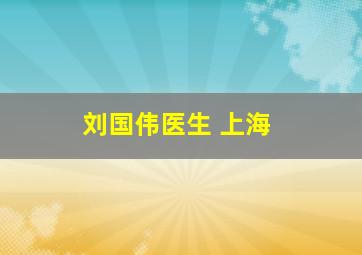 刘国伟医生 上海